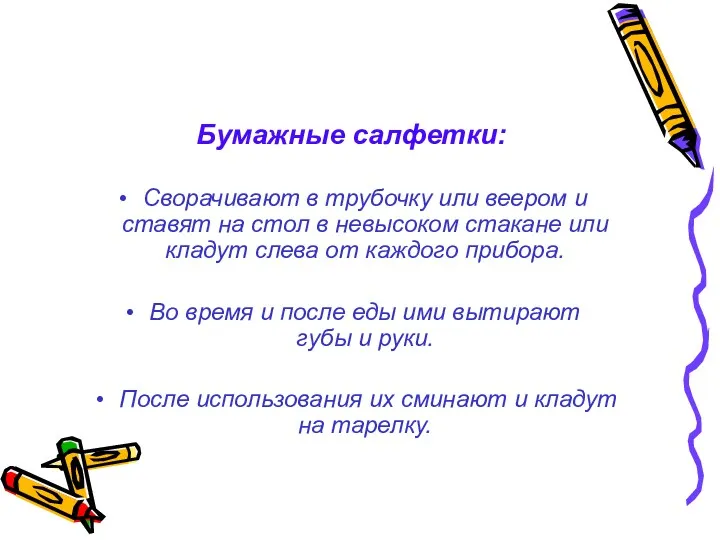 Бумажные салфетки:

• Сворачивают в трубочку или веером и ставят на стол в невысоком стакане или кладут слева от каждого прибора.

• Во время и после еды ими вытирают губы и руки.

• После использования их сминают и кладут на тарелку.